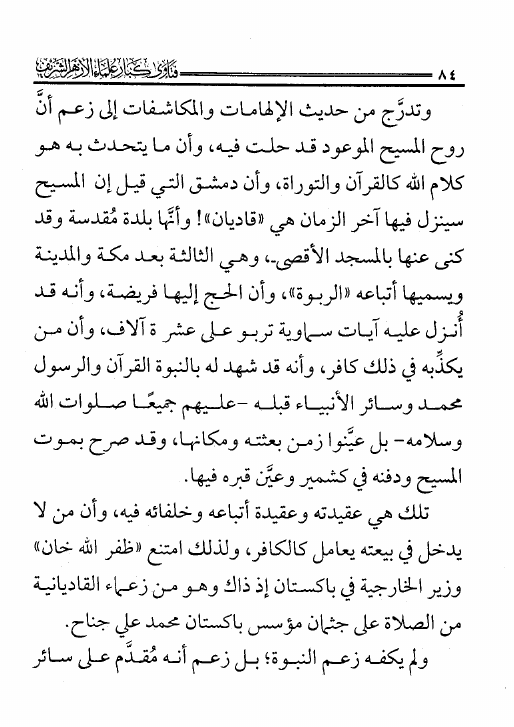 فتاوى كبار علماء الأزهر الشريف ٨٤

وتدرَّج من حديث الإلهامات والمكاشفات إلى زعم أنَّ روح المسيح الموعود قد حلت فيه، وأن ما يتحدث به هو كلام الله كالقرآن والتوراة، وأن دمشق التي قيل إن المسيح سينزل فيها آخر الزمان هي «قاديان»! وأنَّها بلدة مُقدسة وقد كنى عنها بالمسجد الأقصى.، وهي الثالثة بعد مكة والمدينة ويسميها أتباعه «الربوة»، وأن الحج إليها فريضة، وأنه قد أُنزل عليه آيات سماوية تربو على عشرة آلاف، وأن من يكذِّبه في ذلك كافر، وأنه قد شهد له بالنبوة القرآن والرسول محمد وسائر الأنبياء قبله -عليهم جميعًا صلوات الله وسلامه- بل عيَّنوا زمن بعثته ومكانها، وقد صرح بموت المسيح ودفنه في كشمير وعيَّن قبره فيها.

تلك هي عقيدته وعقيدة أتباعه وخلفائه فيه، وأن من لا يدخل في بيعته يعامل كالكافر، ولذلك امتنع «ظفر الله خان» وزير الخارجية في باكستان إذ ذاك وهو من زعماء القاديانية من الصلاة على جثمان مؤسس باكستان محمد علي جناح.

ولم يكفه زعم النبوة؛ بل زعم أنه مُقدَّم على سائر